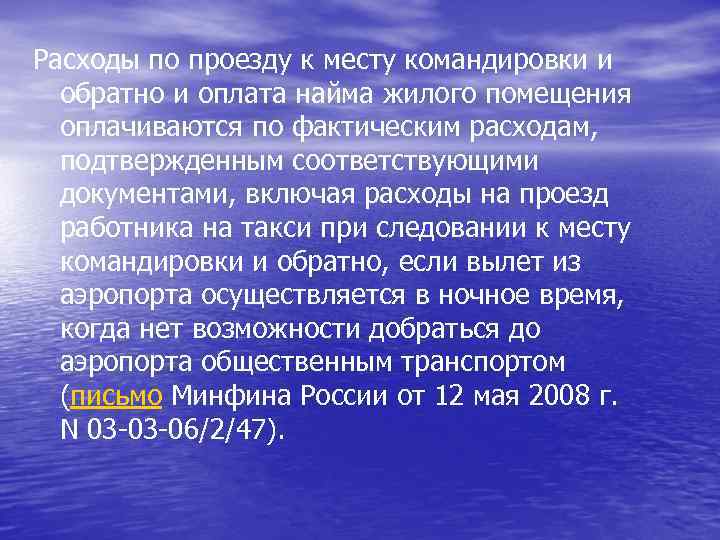 Расходы по проезду к месту командировки и обратно и оплата найма жилого помещения оплачиваются по фактическим расходам, подтвержденным соответствующими документами, включая расходы на проезд работника на такси при следовании к месту командировки и обратно, если вылет из аэропорта осуществляется в ночное время, когда нет возможности добраться до аэропорта общественным транспортом (письмо Минфина России от 12 мая 2008 г. N 03-03-06/2/47).